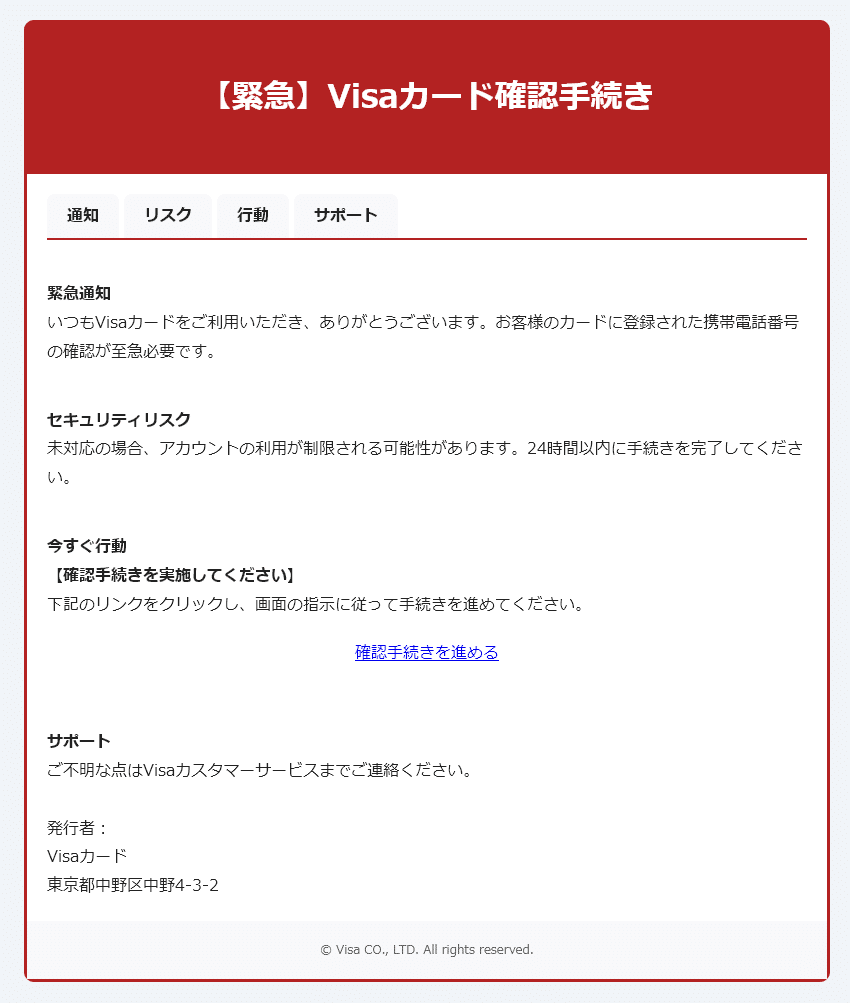 【緊急】Visaカード確認手続き

通知
リスク
行動
サポート

緊急通知
いつもVisaカードをご利用いただき、ありがとうございます。お客様のカードに登録された携帯電話番号の確認が至急必要です。

セキュリティリスク
未対応の場合、アカウントの利用が制限される可能性があります。24時間以内に手続きを完了してください。

今すぐ行動
【確認手続きを実施してください】
下記のリンクをクリックし、画面の指示に従って手続きを進めてください。

確認手続きを進める

サポート
ご不明な点はVisaカスタマーサービスまでご連絡ください。

発行者：
Visaカード
東京都中野区中野4-3-2

© Visa CO., LTD. All rights reserved.